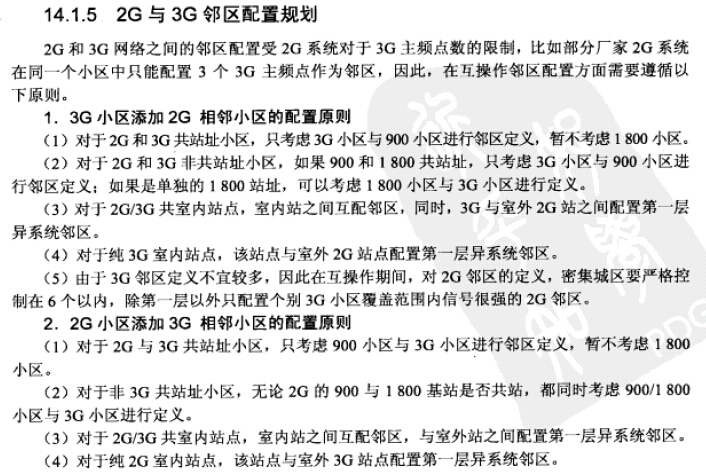 14.1.5　2G 与 3G 邻区配置规划

2G 和 3G 网络之间的邻区配置受 2G 系统对于 3G 主频点数的限制，比如部分厂家 2G 系统在同一个小区中只能配置 3 个 3G 主频点作为邻区，因此，在互操作邻区配置方面需要遵循以下原则。

1．3G 小区添加 2G 相邻小区的配置原则

（1）对于 2G 和 3G 共站址小区，只考虑 3G 小区与 900 小区进行邻区定义，暂不考虑 1 800 小区。

（2）对于 2G 和 3G 非共站址小区，如果 900 和 1 800 共站址，只考虑 3G 小区与 900 小区进行邻区定义；如果是单独的 1 800 站址，可以考虑 1 800 小区与 3G 小区进行定义。

（3）对于 2G/3G 共室内站点，室内站之间互配邻区，同时，3G 与室外 2G 站之间配置第一层异系统邻区。

（4）对于纯 3G 室内站点，该站点与室外 2G 站点配置第一层异系统邻区。

（5）由于 3G 邻区定义不宜较多，因此在互操作期间，对 2G 邻区的定义，密集城区要严格控制在 6 个以内，除第一层以外只配置个别 3G 小区覆盖范围内信号很强的 2G 邻区。

2．2G 小区添加 3G 相邻小区的配置原则

（1）对于 2G 与 3G 共站址小区，只考虑 900 小区与 3G 小区进行邻区定义，暂不考虑 1 800 小区。

（2）对于非 3G 共站址小区，无论 2G 的 900 与 1 800 基站是否共站，都同时考虑 900/1 800 小区与 3G 小区进行定义。

（3）对于 2G/3G 共室内站点，室内站之间互配邻区，与室外站之间配置第一层异系统邻区。

（4）对于纯 2G 室内站点，该站点与室外 3G 站点配置第一层异系统邻区。